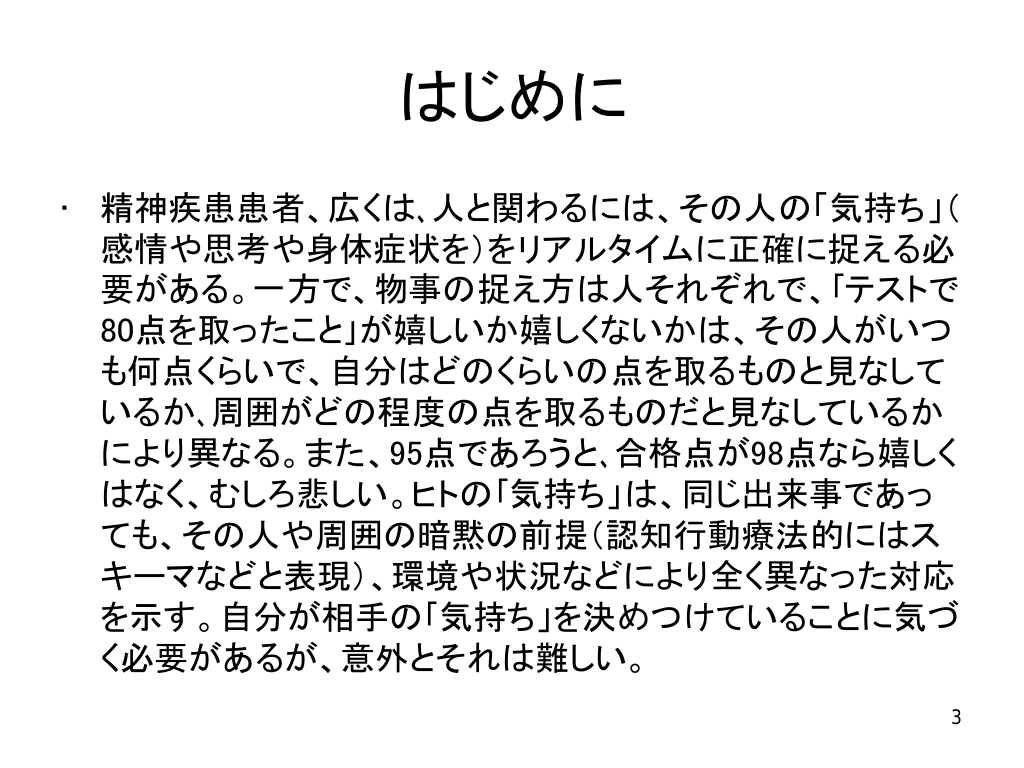 はじめに

• 精神疾患患者、広くは、人と関わるには、その人の「気持ち」(感情や思考や身体症状を)をリアルタイムに正確に捉える必要がある。一方で、物事の捉え方は人それぞれで、「テストで80点を取ったこと」が嬉しいか嬉しくないかは、その人がいつも何点くらいで、自分はどのくらいの点を取るものと見なしているか、周囲がどの程度の点を取るものだと見なしているかにより異なる。また、95点であろうと、合格点が98点なら嬉しくはなく、むしろ悲しい。ヒトの「気持ち」は、同じ出来事であっても、その人や周囲の暗黙の前提(認知行動療法的にはスキーマなどと表現)、環境や状況などにより全く異なった対応を示す。自分が相手の「気持ち」を決めつけていることに気づく必要があるが、意外とそれは難しい。

3